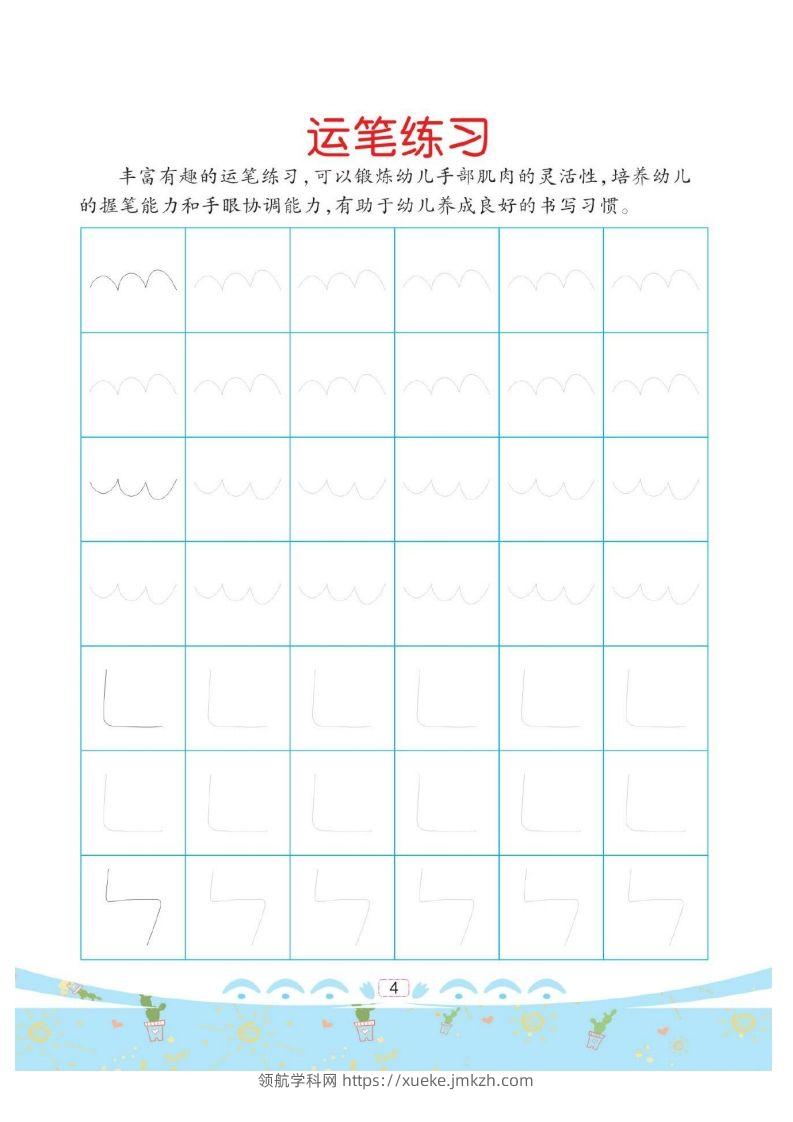 运笔练习

丰富有趣的运笔练习，可以锻炼幼儿手部肌肉的灵活性，培养幼儿的握笔能力和手眼协调能力，有助于幼儿养成良好的书写习惯。

4

领航学科网 https://xueke.jmkzh.com